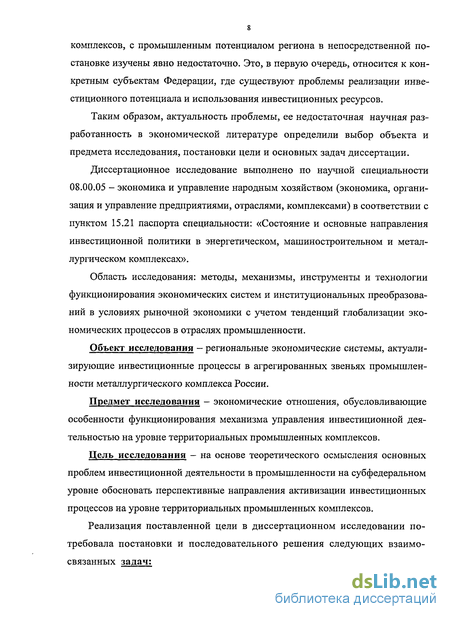 8

комплексов, с промышленным потенциалом региона в непосредственной постановке изучены явно недостаточно. Это, в первую очередь, относится к конкретным субъектам Федерации, где существуют проблемы реализации инвестиционного потенциала и использования инвестиционных ресурсов.

Таким образом, актуальность проблемы, ее недостаточная научная разработанность в экономической литературе определили выбор объекта и предмета исследования, постановки цели и основных задач диссертации.

Диссертационное исследование выполнено по научной специальности 08.00.05 – экономика и управление народным хозяйством (экономика, организация и управление предприятиями, отраслями, комплексами) в соответствии с пунктом 15.21 паспорта специальности: «Состояние и основные направления инвестиционной политики в энергетическом, машиностроительном и металлургическом комплексах».

Область исследования: методы, механизмы, инструменты и технологии функционирования экономических систем и институциональных преобразований в условиях рыночной экономики с учетом тенденций глобализации экономических процессов в отраслях промышленности.

Объект исследования – региональные экономические системы, актуализирующие инвестиционные процессы в агрегированных звеньях промышленности металлургического комплекса России.

Предмет исследования – экономические отношения, обусловливающие особенности функционирования механизма управления инвестиционной деятельностью на уровне территориальных промышленных комплексов.

Цель исследования – на основе теоретического осмысления основных проблем инвестиционной деятельности в промышленности на субфедеральном уровне обосновать перспективные направления активизации инвестиционных процессов на уровне территориальных промышленных комплексов.

Реализация поставленной цели в диссертационном исследовании потребовала постановки и последовательного решения следующих взаимосвязанных задач:

dsLib.net
библиотека диссертаций